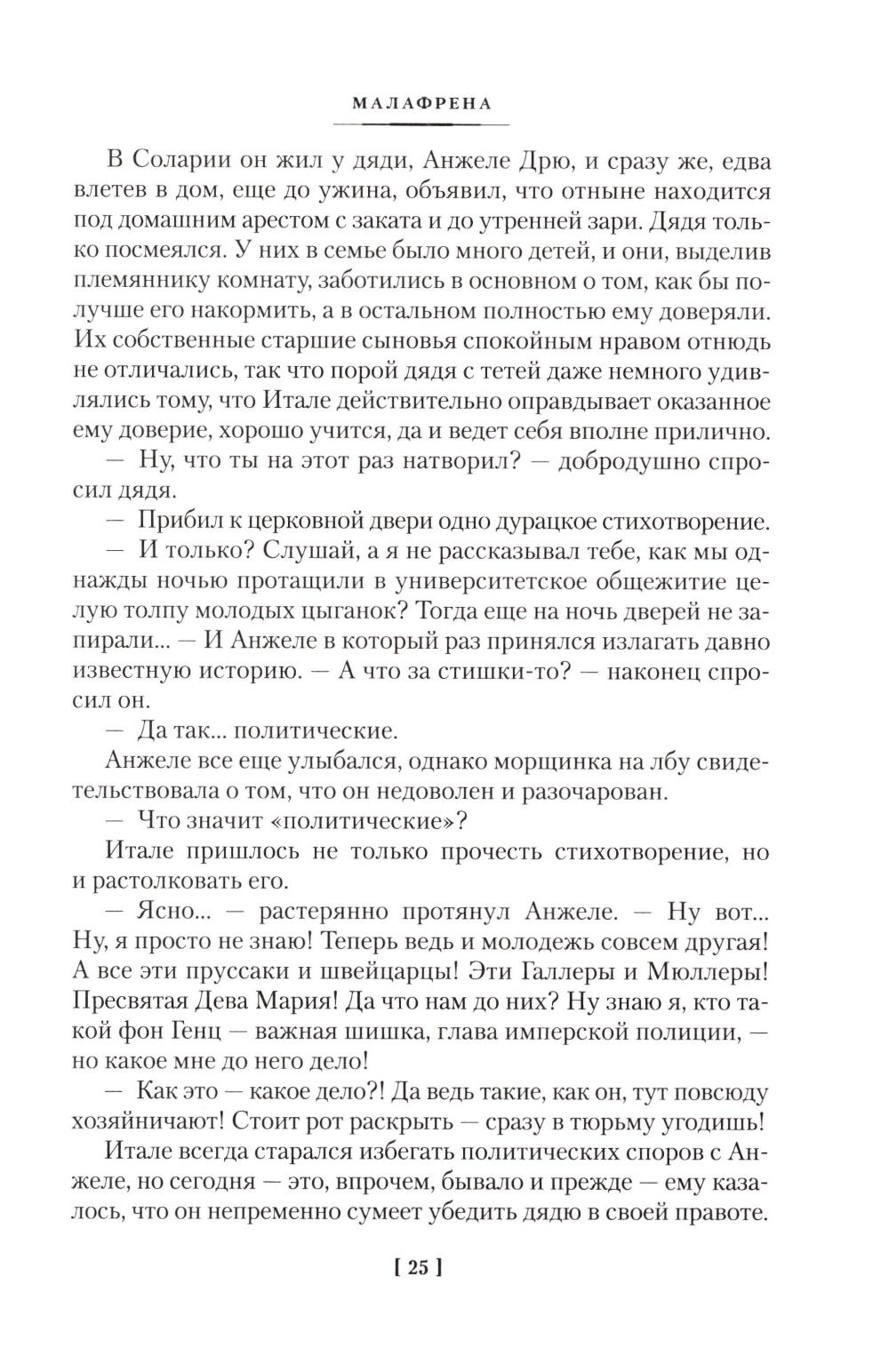 МАЛАФРЕНА

В Соларии он жил у дяди, Анжеле Дрю, и сразу же, едва влетев в дом, еще до ужина, объявил, что отныне находится под домашним арестом с заката и до утренней зари. Дядя только посмеялся. У них в семье было много детей, и они, выделив племяннику комнату, заботились в основном о том, как бы получше его накормить, а в остальном полностью ему доверяли. Их собственные старшие сыновья спокойным нравом отнюдь не отличались, так что порой дядя с тетей даже немного удивлялись тому, что Итале действительно оправдывает оказанное ему доверие, хорошо учится, да и ведет себя вполне прилично.

— Ну, что ты на этот раз натворил? — добродушно спросил дядя.

— Прибил к церковной двери одно дурацкое стихотворение.

— И только? Слушай, а я не рассказывал тебе, как мы однажды ночью протащили в университетское общежитие целую толпу молодых цыганок? Тогда еще на ночь дверей не запирали... — И Анжеле в который раз принялся излагать давно известную историю. — А что за стишки-то? — наконец спросил он.

— Да так... политические.

Анжеле все еще улыбался, однако морщинка на лбу свидетельствовала о том, что он недоволен и разочарован.

— Что значит «политические»?

Итале пришлось не только прочесть стихотворение, но и растолковать его.

— Ясно... — растерянно протянул Анжеле. — Ну вот... Ну, я просто не знаю! Теперь ведь и молодежь совсем другая! А все эти пруссаки и швейцарцы! Эти Галлеры и Мюллеры! Пресвятая Дева Мария! Да что нам до них? Ну знаю я, кто такой фон Генц — важная шишка, глава имперской полиции, — но какое мне до него дело!

— Как это — какое дело?! Да ведь такие, как он, тут повсюду хозяйничают! Стоит рот раскрыть — сразу в тюрьму угодишь!

Итале всегда старался избегать политических споров с Анжеле, но сегодня — это, впрочем, бывало и прежде — ему казалось, что он непременно сумеет убедить дядю в своей правоте.

[ 25 ]